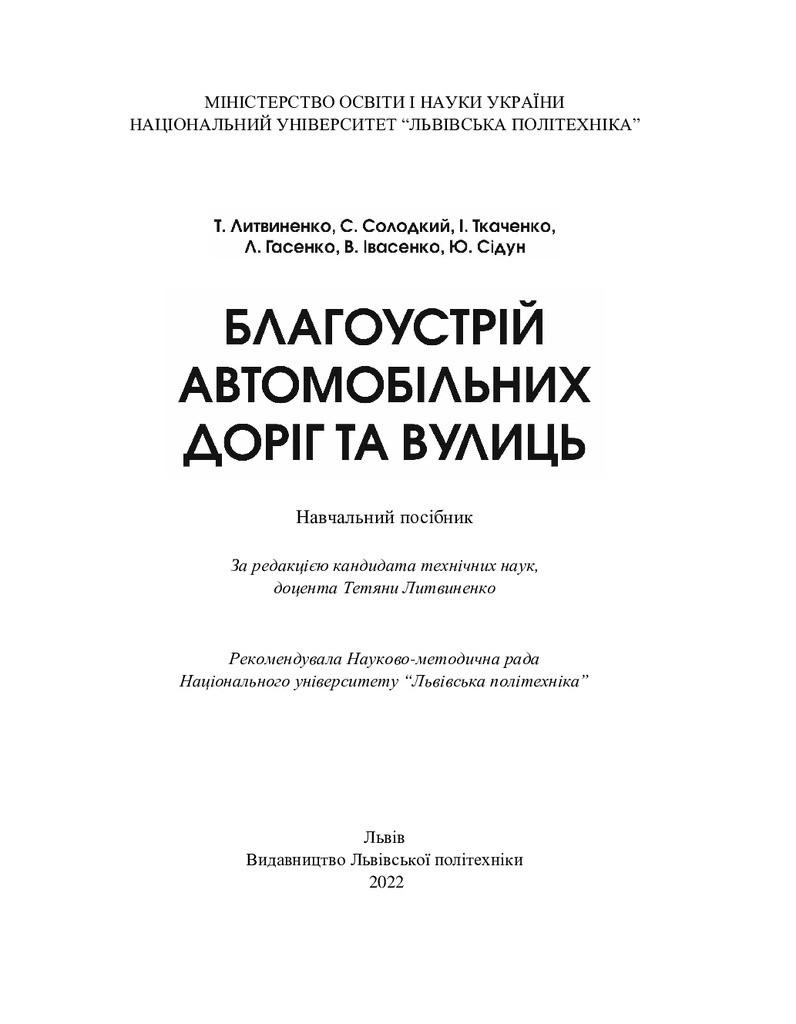 МІНІСТЕРСТВО ОСВІТИ І НАУКИ УКРАЇНИ
НАЦІОНАЛЬНИЙ УНІВЕРСИТЕТ “ЛЬВІВСЬКА ПОЛІТЕХНІКА”

Т. Литвиненко, С. Солодкий, І. Ткаченко,
Л. Гасенко, В. Івасенко, Ю. Сідун

БЛАГОУСТРІЙ АВТОМОБІЛЬНИХ ДОРІГ ТА ВУЛИЦЬ

Навчальний посібник

За редакцією кандидата технічних наук,
доцента Тетяни Литвиненко

Рекомендувала Науково-методична рада
Національного університету “Львівська політехніка”

Львів
Видавництво Львівської політехніки
2022